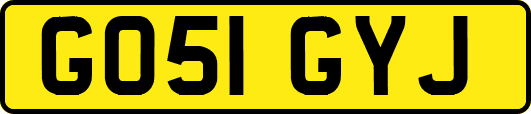 GO51 GYJ